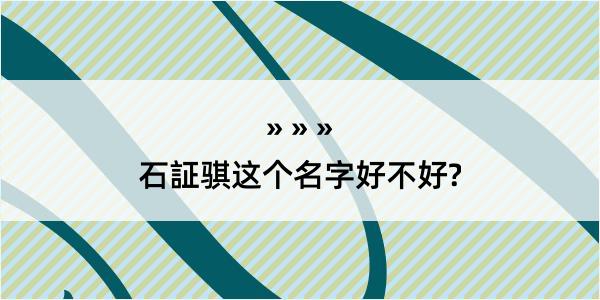 » » »

石証骐这个名字好不好?